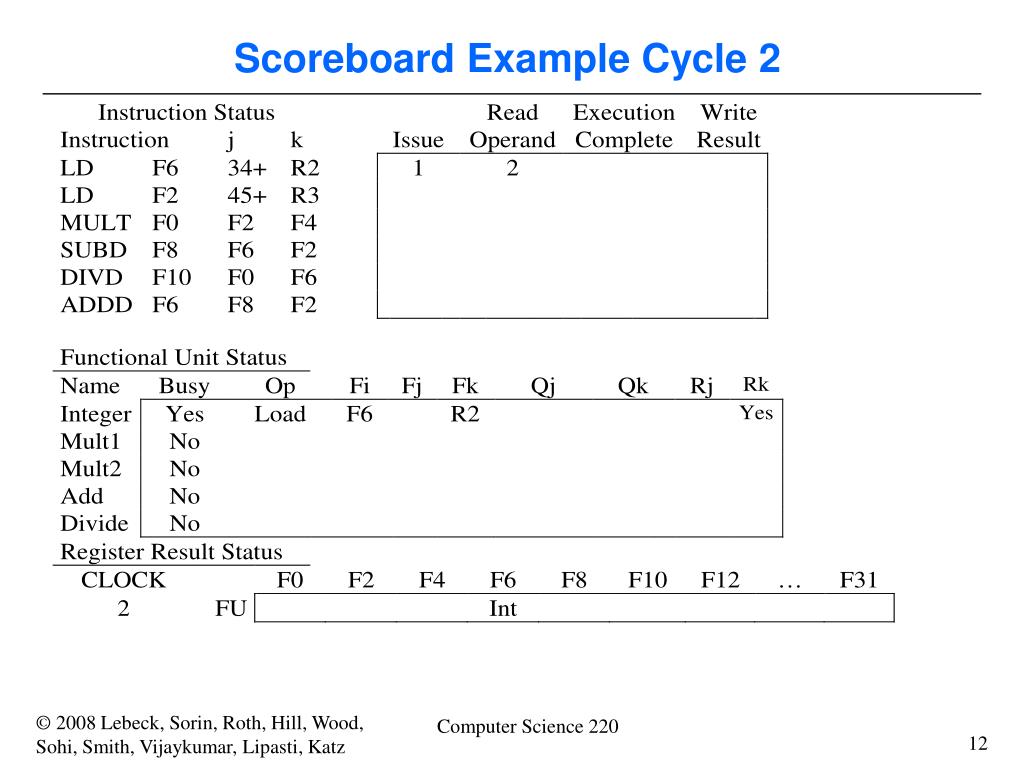 Scoreboard Example Cycle 2

Instruction Status

| Instruction | | j | k | Issue | Read Operand | Execution Complete | Write Result |
|---|---|---|---|---|---|---|---|
| LD | F6 | 34+ | R2 | 1 | 2 | | |
| LD | F2 | 45+ | R3 | | | | |
| MULT | F0 | F2 | F4 | | | | |
| SUBD | F8 | F6 | F2 | | | | |
| DIVD | F10 | F0 | F6 | | | | |
| ADDD | F6 | F8 | F2 | | | | |

Functional Unit Status

| Name | Busy | Op | Fi | Fj | Fk | Qj | Qk | Rj | Rk |
|---|---|---|---|---|---|---|---|---|---|
| Integer | Yes | Load | F6 | | R2 | | | | Yes |
| Mult1 | No | | | | | | | | |
| Mult2 | No | | | | | | | | |
| Add | No | | | | | | | | |
| Divide | No | | | | | | | | |

Register Result Status

| CLOCK | | F0 | F2 | F4 | F6 | F8 | F10 | F12 | … | F31 |
|---|---|---|---|---|---|---|---|---|---|---|
| 2 | FU | | | | Int | | | | | |

© 2008 Lebeck, Sorin, Roth, Hill, Wood, Sohi, Smith, Vijaykumar, Lipasti, Katz

Computer Science 220

12